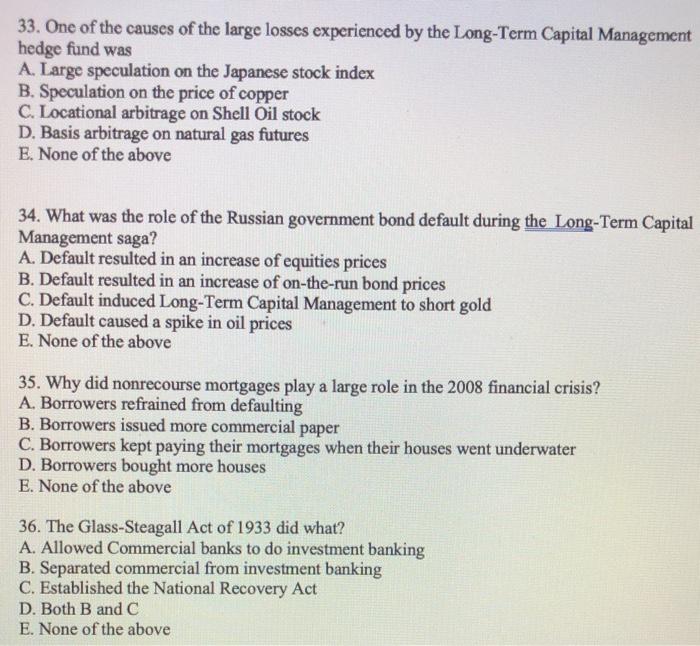 33. One of the causes of the large losses experienced by the Long-Term Capital Management hedge fund was
A. Large speculation on the Japanese stock index
B. Speculation on the price of copper
C. Locational arbitrage on Shell Oil stock
D. Basis arbitrage on natural gas futures
E. None of the above

34. What was the role of the Russian government bond default during the Long-Term Capital Management saga?
A. Default resulted in an increase of equities prices
B. Default resulted in an increase of on-the-run bond prices
C. Default induced Long-Term Capital Management to short gold
D. Default caused a spike in oil prices
E. None of the above

35. Why did nonrecourse mortgages play a large role in the 2008 financial crisis?
A. Borrowers refrained from defaulting
B. Borrowers issued more commercial paper
C. Borrowers kept paying their mortgages when their houses went underwater
D. Borrowers bought more houses
E. None of the above

36. The Glass-Steagall Act of 1933 did what?
A. Allowed Commercial banks to do investment banking
B. Separated commercial from investment banking
C. Established the National Recovery Act
D. Both B and C
E. None of the above